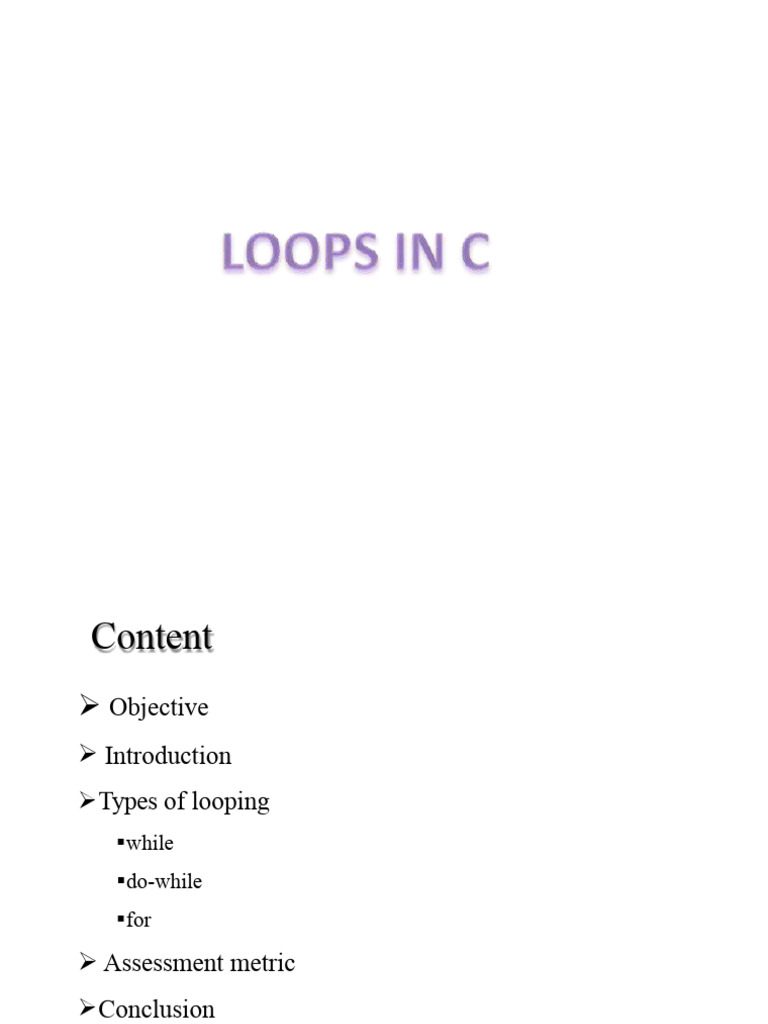 LOOPS IN C

Content

➢ Objective

➢ Introduction

➢Types of looping

▪while

▪do-while

▪for

➢ Assessment metric

➢Conclusion